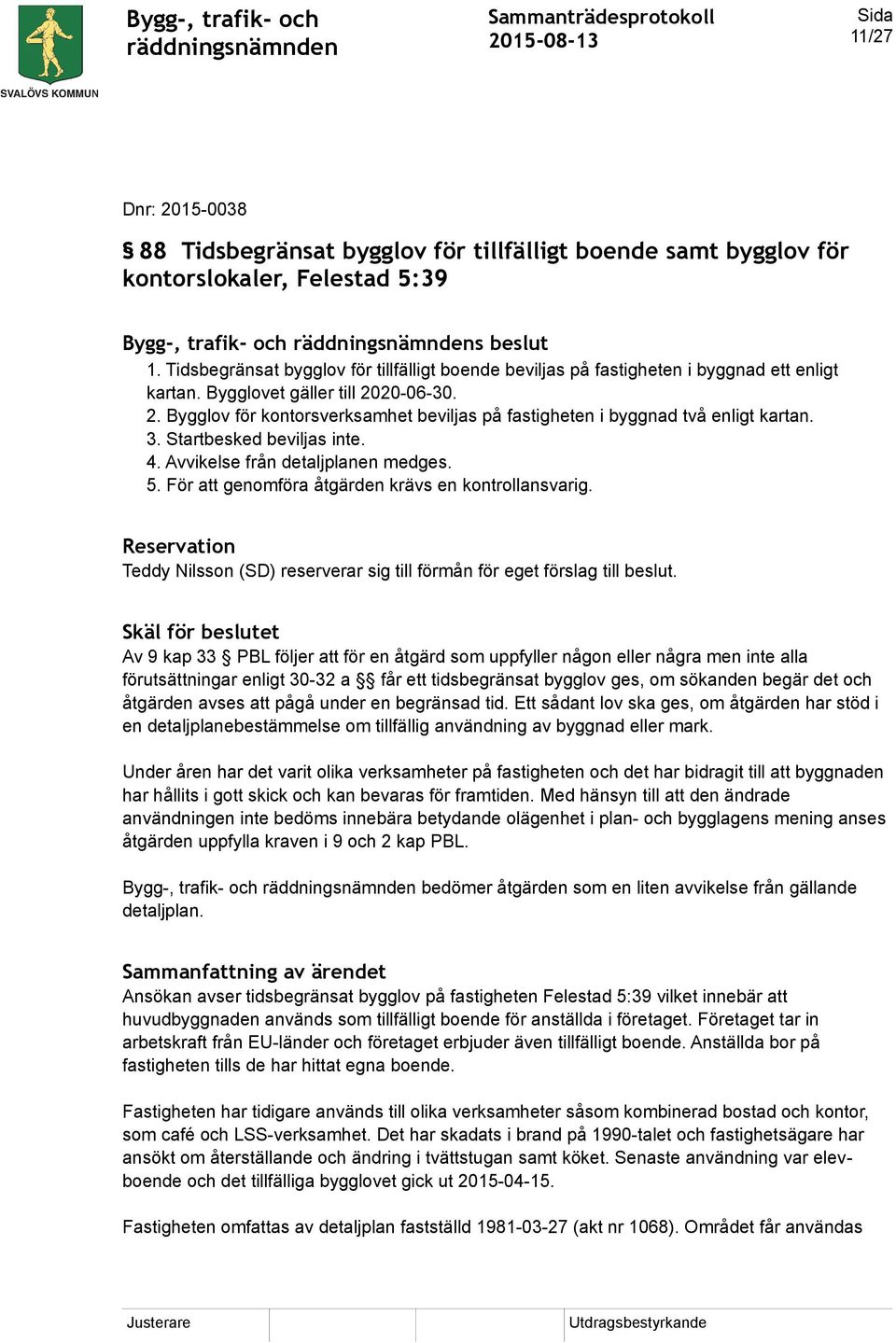 SVALÖVS KOMMUN

Bygg-, trafik- och räddningsnämnden

Sammanträdesprotokoll
2015-08-13

Sida
11/27

Dnr: 2015-0038

§ 88 Tidsbegränsat bygglov för tillfälligt boende samt bygglov för kontorslokaler, Felestad 5:39

Bygg-, trafik- och räddningsnämndens beslut
1. Tidsbegränsat bygglov för tillfälligt boende beviljas på fastigheten i byggnad ett enligt kartan. Bygglovet gäller till 2020-06-30.
2. Bygglov för kontorsverksamhet beviljas på fastigheten i byggnad två enligt kartan.
3. Startbesked beviljas inte.
4. Avvikelse från detaljplanen medges.
5. För att genomföra åtgärden krävs en kontrollansvarig.

Reservation
Teddy Nilsson (SD) reserverar sig till förmån för eget förslag till beslut.

Skäl för beslutet
Av 9 kap 33 § PBL följer att för en åtgärd som uppfyller någon eller några men inte alla förutsättningar enligt 30-32 a §§ får ett tidsbegränsat bygglov ges, om sökanden begär det och åtgärden avses att pågå under en begränsad tid. Ett sådant lov ska ges, om åtgärden har stöd i en detaljplanebestämmelse om tillfällig användning av byggnad eller mark.

Under åren har det varit olika verksamheter på fastigheten och det har bidragit till att byggnaden har hållits i gott skick och kan bevaras för framtiden. Med hänsyn till att den ändrade användningen inte bedöms innebära betydande olägenhet i plan- och bygglagens mening anses åtgärden uppfylla kraven i 9 och 2 kap PBL.

Bygg-, trafik- och räddningsnämnden bedömer åtgärden som en liten avvikelse från gällande detaljplan.

Sammanfattning av ärendet
Ansökan avser tidsbegränsat bygglov på fastigheten Felestad 5:39 vilket innebär att huvudbyggnaden används som tillfälligt boende för anställda i företaget. Företaget tar in arbetskraft från EU-länder och företaget erbjuder även tillfälligt boende. Anställda bor på fastigheten tills de har hittat egna boende.

Fastigheten har tidigare används till olika verksamheter såsom kombinerad bostad och kontor, som café och LSS-verksamhet. Det har skadats i brand på 1990-talet och fastighetsägare har ansökt om återställande och ändring i tvättstugan samt köket. Senaste användning var elevboende och det tillfälliga bygglovet gick ut 2015-04-15.

Fastigheten omfattas av detaljplan fastställd 1981-03-27 (akt nr 1068). Området får användas

Justerare

Utdragsbestyrkande